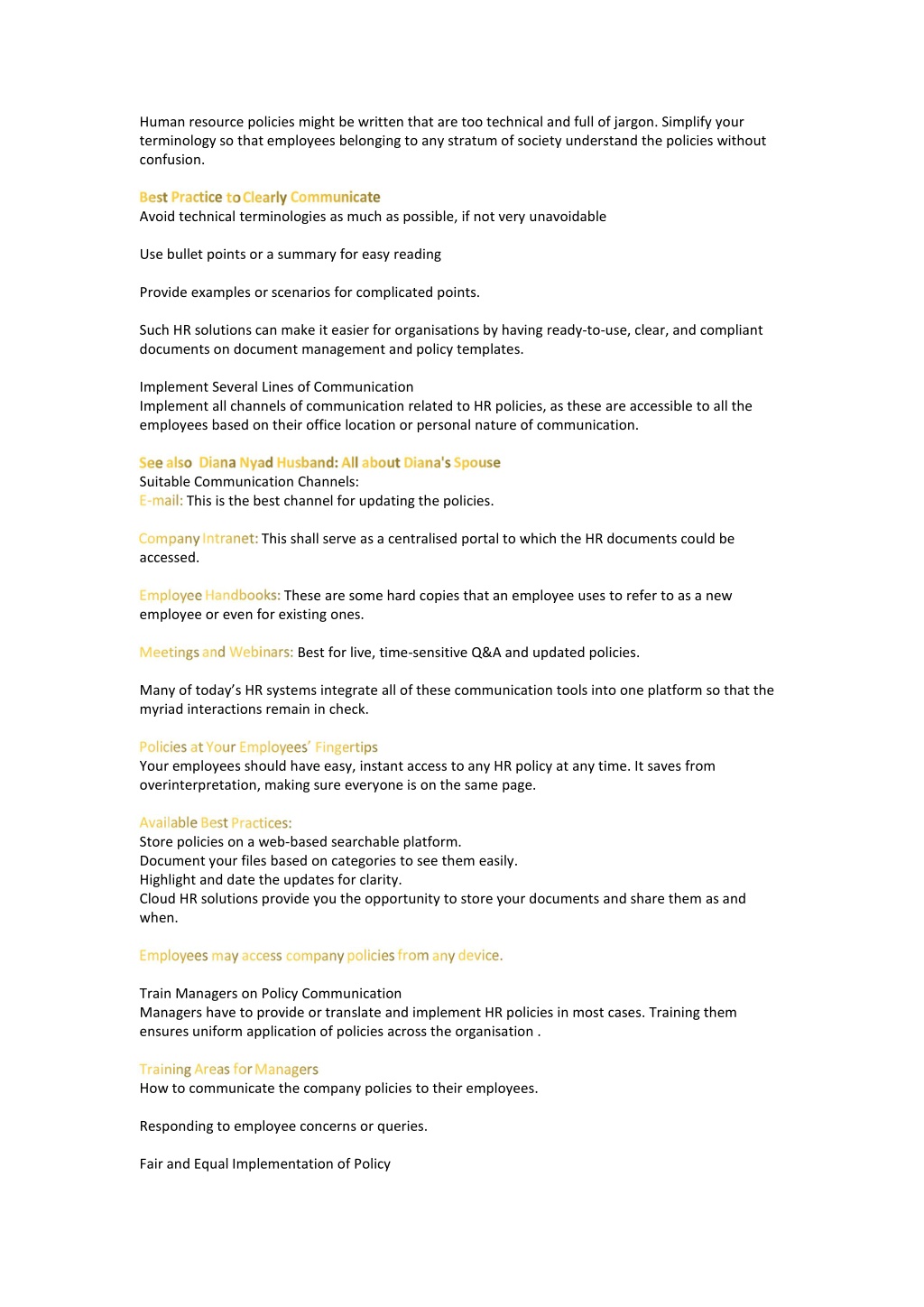 Human resource policies might be written that are too technical and full of jargon. Simplify your terminology so that employees belonging to any stratum of society understand the policies without confusion.

Best Practice to Clearly Communicate
Avoid technical terminologies as much as possible, if not very unavoidable

Use bullet points or a summary for easy reading

Provide examples or scenarios for complicated points.

Such HR solutions can make it easier for organisations by having ready-to-use, clear, and compliant documents on document management and policy templates.

Implement Several Lines of Communication
Implement all channels of communication related to HR policies, as these are accessible to all the employees based on their office location or personal nature of communication.

See also Diana Nyad Husband: All about Diana's Spouse
Suitable Communication Channels:
E-mail: This is the best channel for updating the policies.

Company Intranet: This shall serve as a centralised portal to which the HR documents could be accessed.

Employee Handbooks: These are some hard copies that an employee uses to refer to as a new employee or even for existing ones.

Meetings and Webinars: Best for live, time-sensitive Q&A and updated policies.

Many of today's HR systems integrate all of these communication tools into one platform so that the myriad interactions remain in check.

Policies at Your Employees' Fingertips
Your employees should have easy, instant access to any HR policy at any time. It saves from overinterpretation, making sure everyone is on the same page.

Available Best Practices:
Store policies on a web-based searchable platform.
Document your files based on categories to see them easily.
Highlight and date the updates for clarity.
Cloud HR solutions provide you the opportunity to store your documents and share them as and when.

Employees may access company policies from any device.

Train Managers on Policy Communication
Managers have to provide or translate and implement HR policies in most cases. Training them ensures uniform application of policies across the organisation .

Training Areas for Managers
How to communicate the company policies to their employees.

Responding to employee concerns or queries.

Fair and Equal Implementation of Policy